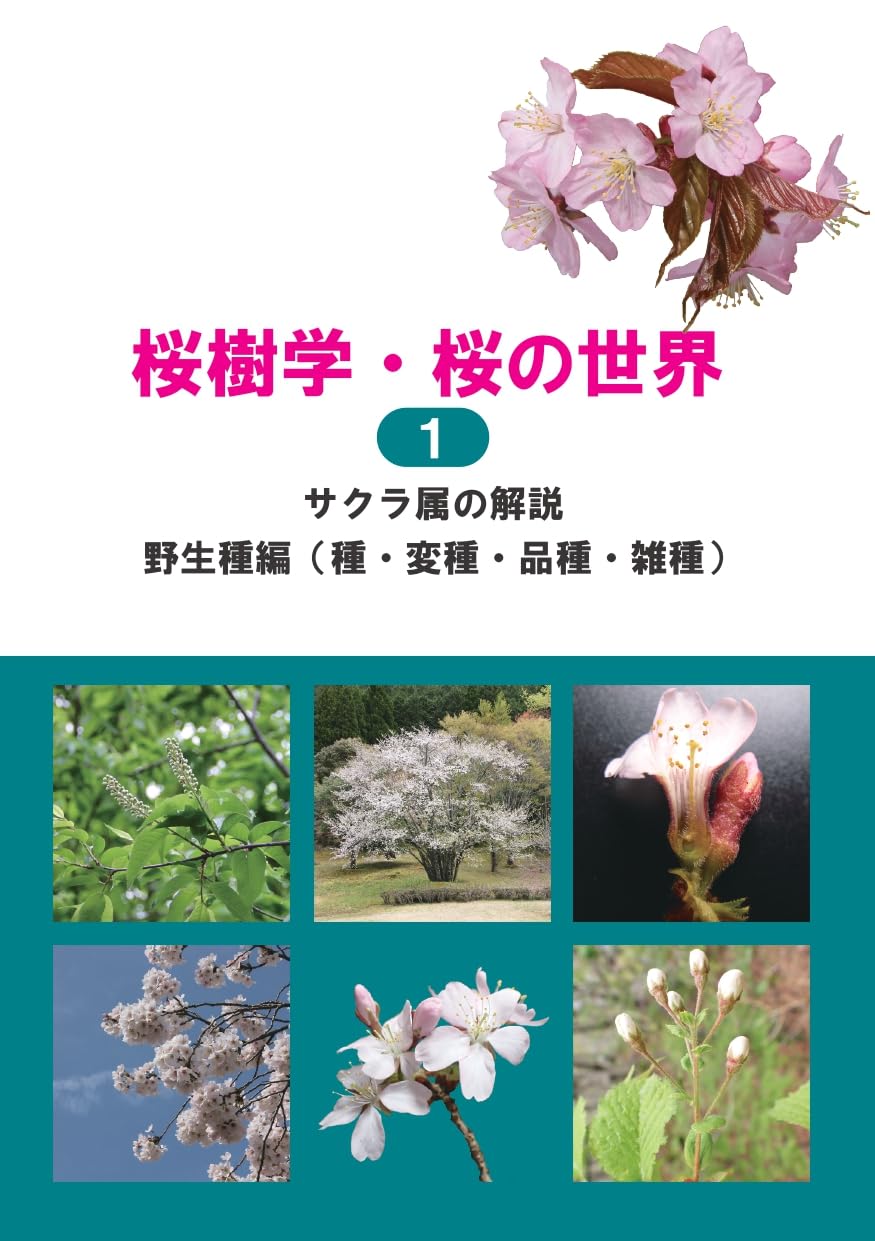 桜樹学・桜の世界

1

サクラ属の解説

野生種編（種・変種・品種・雑種）